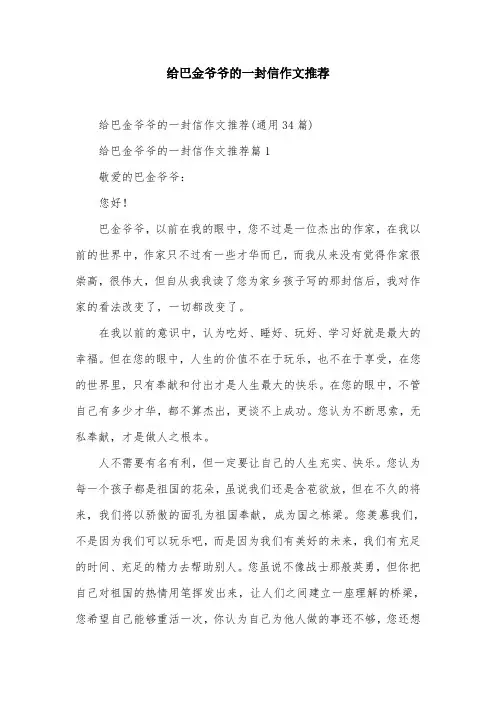 给巴金爷爷的一封信作文推荐

给巴金爷爷的一封信作文推荐(通用34篇)

给巴金爷爷的一封信作文推荐篇1

敬爱的巴金爷爷:

您好!

巴金爷爷，以前在我的眼中，您不过是一位杰出的作家，在我以前的世界中，作家只不过有一些才华而已，而我从来没有觉得作家很崇高，很伟大，但自从我我读了您为家乡孩子写的那封信后，我对作家的看法改变了，一切都改变了。

在我以前的意识中，认为吃好、睡好、玩好、学习好就是最大的幸福。但在您的眼中，人生的价值不在于玩乐，也不在于享受，在您的世界里，只有奉献和付出才是人生最大的快乐。在您的眼中，不管自己有多少才华，都不算杰出，更谈不上成功。您认为不断思索，无私奉献，才是做人之根本。

人不需要有名有利，但一定要让自己的人生充实、快乐。您认为每一个孩子都是祖国的花朵，虽说我们还是含苞欲放，但在不久的将来，我们将以骄傲的面孔为祖国奉献，成为国之栋梁。您羡慕我们，不是因为我们可以玩乐吧，而是因为我们有美好的未来，我们有充足的时间、充足的精力去帮助别人。您虽说不像战士那般英勇，但你把自己对祖国的热情用笔挥发出来，让人们之间建立一座理解的桥梁，您希望自己能够重活一次，你认为自己为他人做的事还不够，您还想